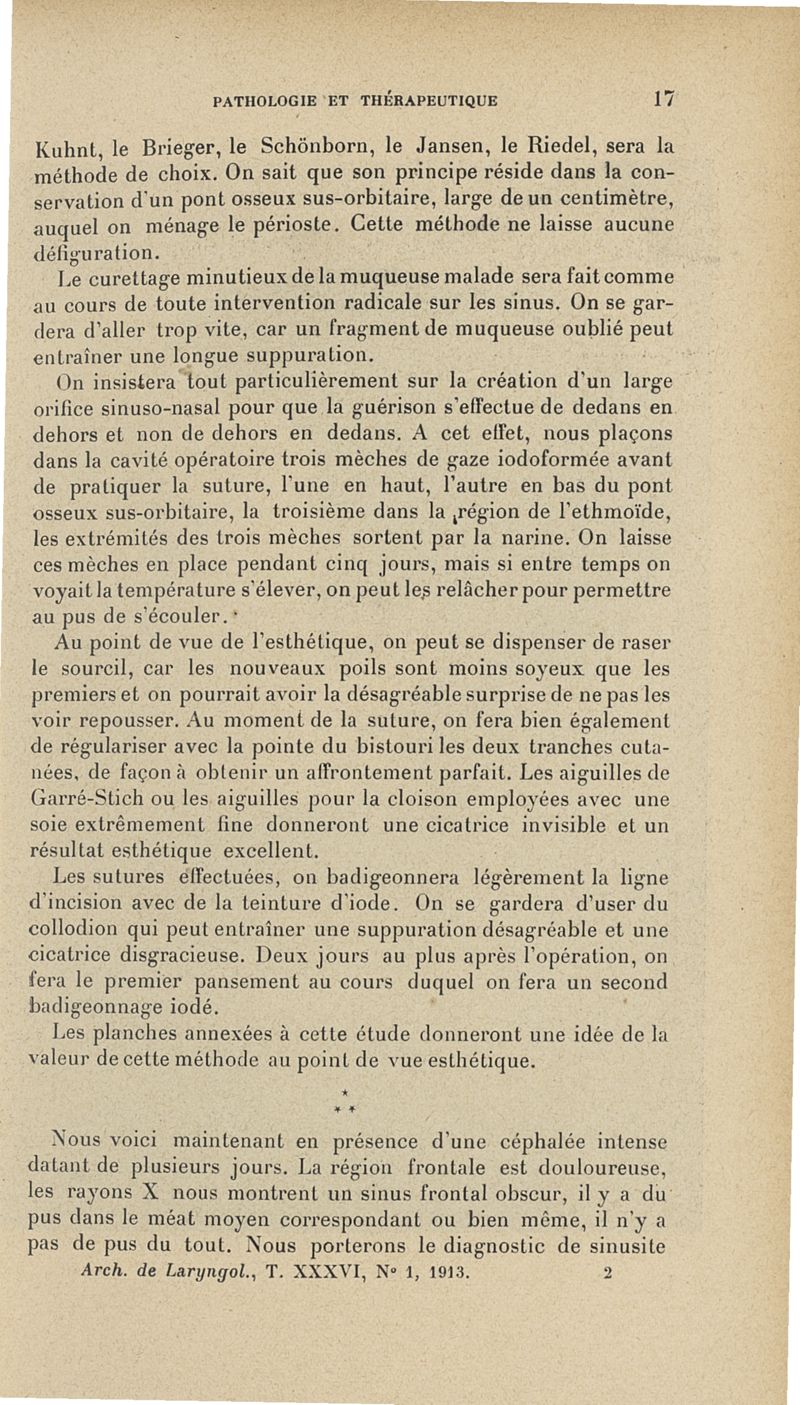 PATHOLOGIE ET THÉRAPEUTIQUE 17

Kuhnt, le Brieger, le Schönborn, le Jansen, le Riedel, sera la méthode de choix. On sait que son principe réside dans la conservation d'un pont osseux sus-orbitaire, large de un centimètre, auquel on ménage le périoste. Cette méthode ne laisse aucune défiguration.

Le curettage minutieux de la muqueuse malade sera fait comme au cours de toute intervention radicale sur les sinus. On se gardera d'aller trop vite, car un fragment de muqueuse oublié peut entraîner une longue suppuration.

On insistera tout particulièrement sur la création d'un large orifice sinuso-nasal pour que la guérison s'effectue de dedans en dehors et non de dehors en dedans. A cet effet, nous plaçons dans la cavité opératoire trois mèches de gaze iodoformée avant de pratiquer la suture, l'une en haut, l'autre en bas du pont osseux sus-orbitaire, la troisième dans la région de l'ethmoïde, les extrémités des trois mèches sortent par la narine. On laisse ces mèches en place pendant cinq jours, mais si entre temps on voyait la température s'élever, on peut les relâcher pour permettre au pus de s'écouler.

Au point de vue de l'esthétique, on peut se dispenser de raser le sourcil, car les nouveaux poils sont moins soyeux que les premiers et on pourrait avoir la désagréable surprise de ne pas les voir repousser. Au moment de la suture, on fera bien également de régulariser avec la pointe du bistouri les deux tranches cutanées, de façon à obtenir un affrontement parfait. Les aiguilles de Garré-Stich ou les aiguilles pour la cloison employées avec une soie extrêmement fine donneront une cicatrice invisible et un résultat esthétique excellent.

Les sutures effectuées, on badigeonnera légèrement la ligne d'incision avec de la teinture d'iode. On se gardera d'user du collodion qui peut entraîner une suppuration désagréable et une cicatrice disgracieuse. Deux jours au plus après l'opération, on fera le premier pansement au cours duquel on fera un second badigeonnage iodé.

Les planches annexées à cette étude donneront une idée de la valeur de cette méthode au point de vue esthétique.

* * *

Nous voici maintenant en présence d'une céphalée intense datant de plusieurs jours. La région frontale est douloureuse, les rayons X nous montrent un sinus frontal obscur, il y a du pus dans le méat moyen correspondant ou bien même, il n'y a pas de pus du tout. Nous porterons le diagnostic de sinusite

Arch. de Laryngol., T. XXXVI, N° 1, 1913. 2